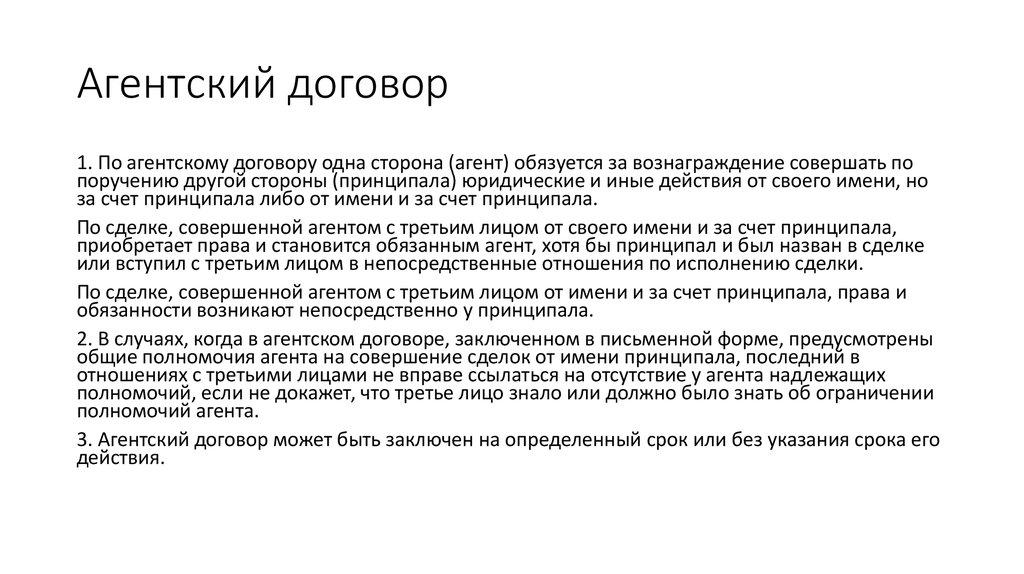 Агентский договор

1. По агентскому договору одна сторона (агент) обязуется за вознаграждение совершать по поручению другой стороны (принципала) юридические и иные действия от своего имени, но за счет принципала либо от имени и за счет принципала.

По сделке, совершенной агентом с третьим лицом от своего имени и за счет принципала, приобретает права и становится обязанным агент, хотя бы принципал и был назван в сделке или вступил с третьим лицом в непосредственные отношения по исполнению сделки.

По сделке, совершенной агентом с третьим лицом от имени и за счет принципала, права и обязанности возникают непосредственно у принципала.

2. В случаях, когда в агентском договоре, заключенном в письменной форме, предусмотрены общие полномочия агента на совершение сделок от имени принципала, последний в отношениях с третьими лицами не вправе ссылаться на отсутствие у агента надлежащих полномочий, если не докажет, что третье лицо знало или должно было знать об ограничении полномочий агента.

3. Агентский договор может быть заключен на определенный срок или без указания срока его действия.